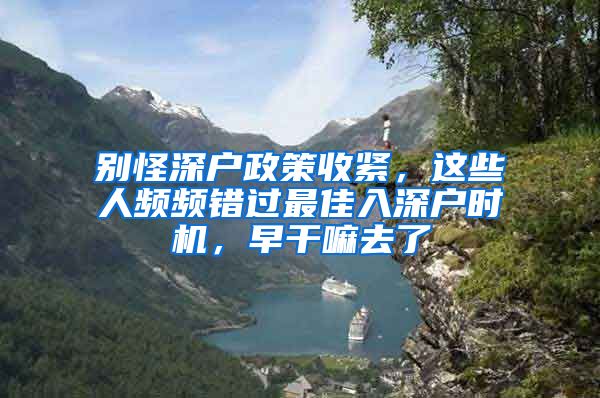 别怪深户政策收紧，这些人频频错过最佳入深户时机，早干嘛去了